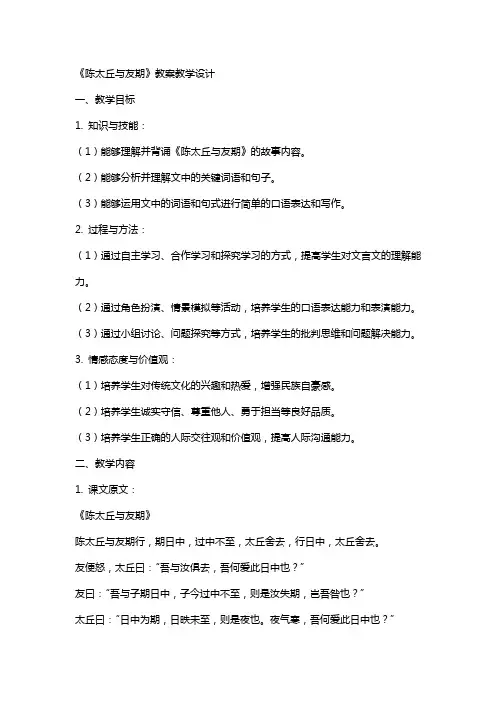 《陈太丘与友期》教案教学设计

一、教学目标

1. 知识与技能：

（1）能够理解并背诵《陈太丘与友期》的故事内容。

（2）能够分析并理解文中的关键词语和句子。

（3）能够运用文中的词语和句式进行简单的口语表达和写作。

2. 过程与方法：

（1）通过自主学习、合作学习和探究学习的方式，提高学生对文言文的理解能力。

（2）通过角色扮演、情景模拟等活动，培养学生的口语表达能力和表演能力。

（3）通过小组讨论、问题探究等方式，培养学生的批判思维和问题解决能力。

3. 情感态度与价值观：

（1）培养学生对传统文化的兴趣和热爱，增强民族自豪感。

（2）培养学生诚实守信、尊重他人、勇于担当等良好品质。

（3）培养学生正确的人际交往观和价值观，提高人际沟通能力。

二、教学内容

1. 课文原文：

《陈太丘与友期》

陈太丘与友期行，期日中，过中不至，太丘舍去，行日中，太丘舍去。

友便怒，太丘曰："吾与汝俱去，吾何爱此日中也？"

友曰："吾与子期日中，子今过中不至，则是汝失期，岂吾咎也？"

太丘曰："日中为期，日昳未至，则是夜也。夜气寒，吾何爱此日中也？"